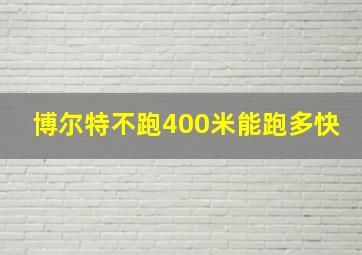 博尔特不跑400米能跑多快